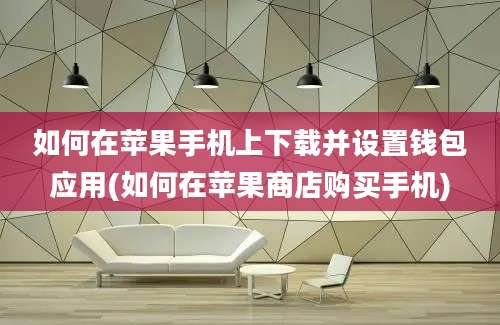 如何在苹果手机上下载并设置钱包应用(如何在苹果商店购买手机)